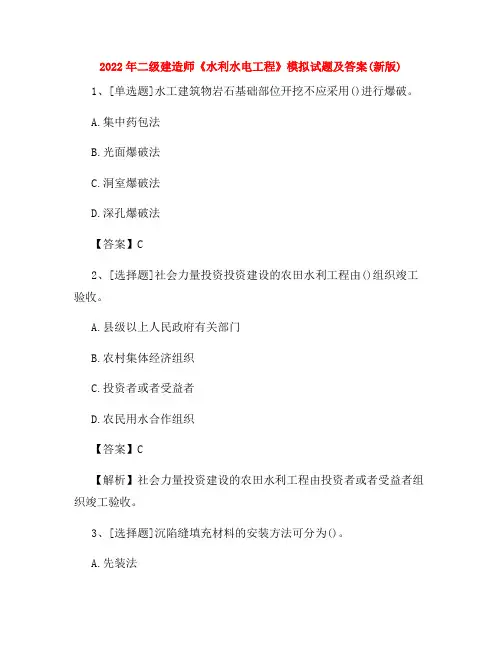 2022年二级建造师《水利水电工程》模拟试题及答案(新版)

1、[单选题]水工建筑物岩石基础部位开挖不应采用()进行爆破。

A.集中药包法

B.光面爆破法

C.洞室爆破法

D.深孔爆破法

【答案】C

2、[选择题]社会力量投资投资建设的农田水利工程由()组织竣工验收。

A.县级以上人民政府有关部门

B.农村集体经济组织

C.投资者或者受益者

D.农民用水合作组织

【答案】C

【解析】社会力量投资建设的农田水利工程由投资者或者受益者组织竣工验收。

3、[选择题]沉陷缝填充材料的安装方法可分为()。

A.先装法